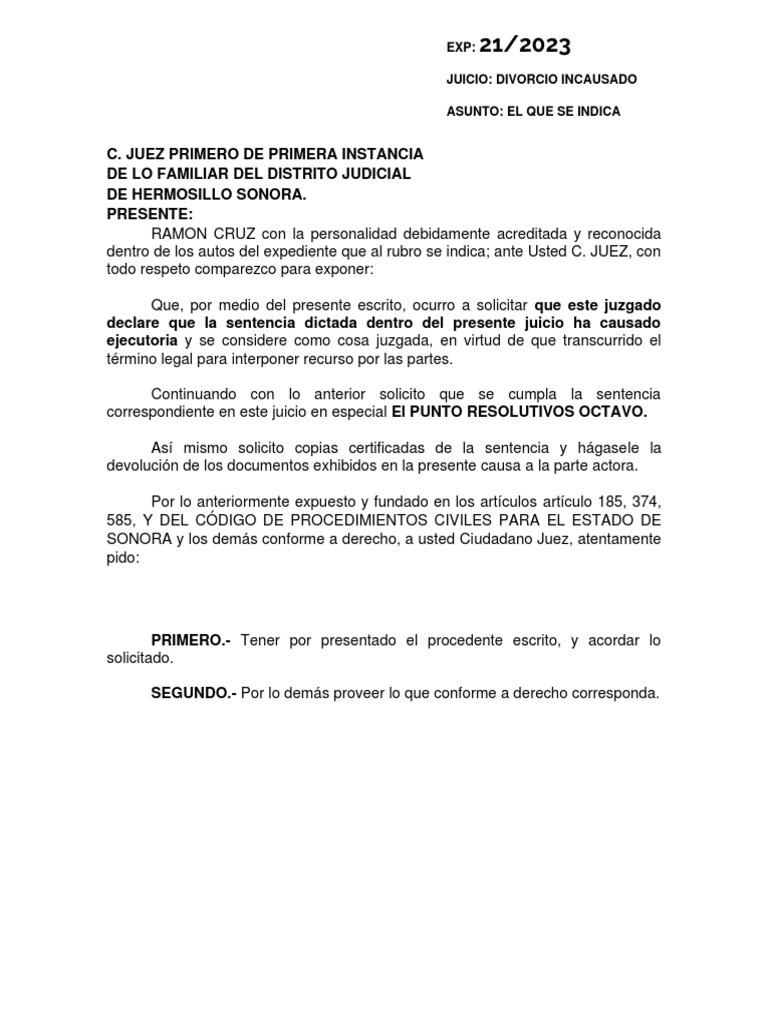 EXP: 21/2023

JUICIO: DIVORCIO INCAUSADO

ASUNTO: EL QUE SE INDICA

C. JUEZ PRIMERO DE PRIMERA INSTANCIA
DE LO FAMILIAR DEL DISTRITO JUDICIAL
DE HERMOSILLO SONORA.
PRESENTE:

RAMON CRUZ con la personalidad debidamente acreditada y reconocida dentro de los autos del expediente que al rubro se indica; ante Usted C. JUEZ, con todo respeto comparezco para exponer:

Que, por medio del presente escrito, ocurro a solicitar que este juzgado declare que la sentencia dictada dentro del presente juicio ha causado ejecutoria y se considere como cosa juzgada, en virtud de que transcurrido el término legal para interponer recurso por las partes.

Continuando con lo anterior solicito que se cumpla la sentencia correspondiente en este juicio en especial El PUNTO RESOLUTIVOS OCTAVO.

Así mismo solicito copias certificadas de la sentencia y hágasele la devolución de los documentos exhibidos en la presente causa a la parte actora.

Por lo anteriormente expuesto y fundado en los artículos artículo 185, 374, 585, Y DEL CÓDIGO DE PROCEDIMIENTOS CIVILES PARA EL ESTADO DE SONORA y los demás conforme a derecho, a usted Ciudadano Juez, atentamente pido:

PRIMERO.- Tener por presentado el procedente escrito, y acordar lo solicitado.

SEGUNDO.- Por lo demás proveer lo que conforme a derecho corresponda.